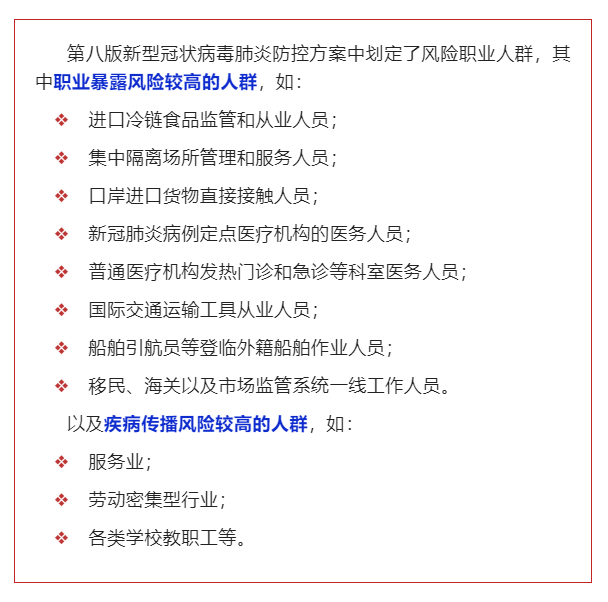 第八版新型冠状病毒肺炎防控方案中划定了风险职业人群，其中职业暴露风险较高的人群，如：

❖ 进口冷链食品监管和从业人员；

❖ 集中隔离场所管理和服务人员；

❖ 口岸进口货物直接接触人员；

❖ 新冠肺炎病例定点医疗机构的医务人员；

❖ 普通医疗机构发热门诊和急诊等科室医务人员；

❖ 国际交通运输工具从业人员；

❖ 船舶引航员等登临外籍船舶作业人员；

❖ 移民、海关以及市场监管系统一线工作人员。

以及疾病传播风险较高的人群，如：

❖ 服务业；

❖ 劳动密集型行业；

❖ 各类学校教职工等。